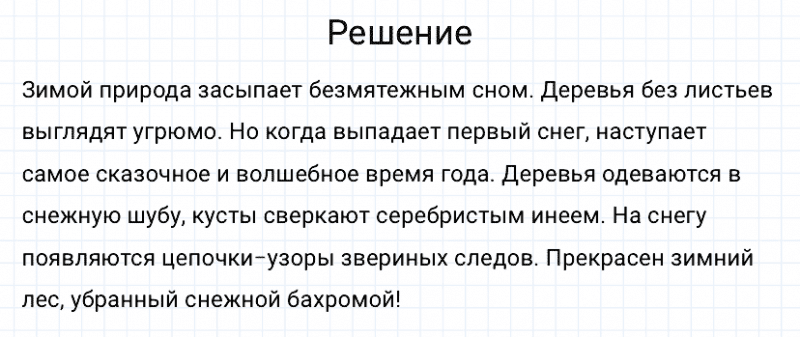 Решение

Зимой природа засыпает безмятежным сном. Деревья без листьев выглядят угрюмо. Но когда выпадает первый снег, наступает самое сказочное и волшебное время года. Деревья одеваются в снежную шубу, кусты сверкают серебристым инеем. На снегу появляются цепочки-узоры звериных следов. Прекрасен зимний лес, убранный снежной бахромой!